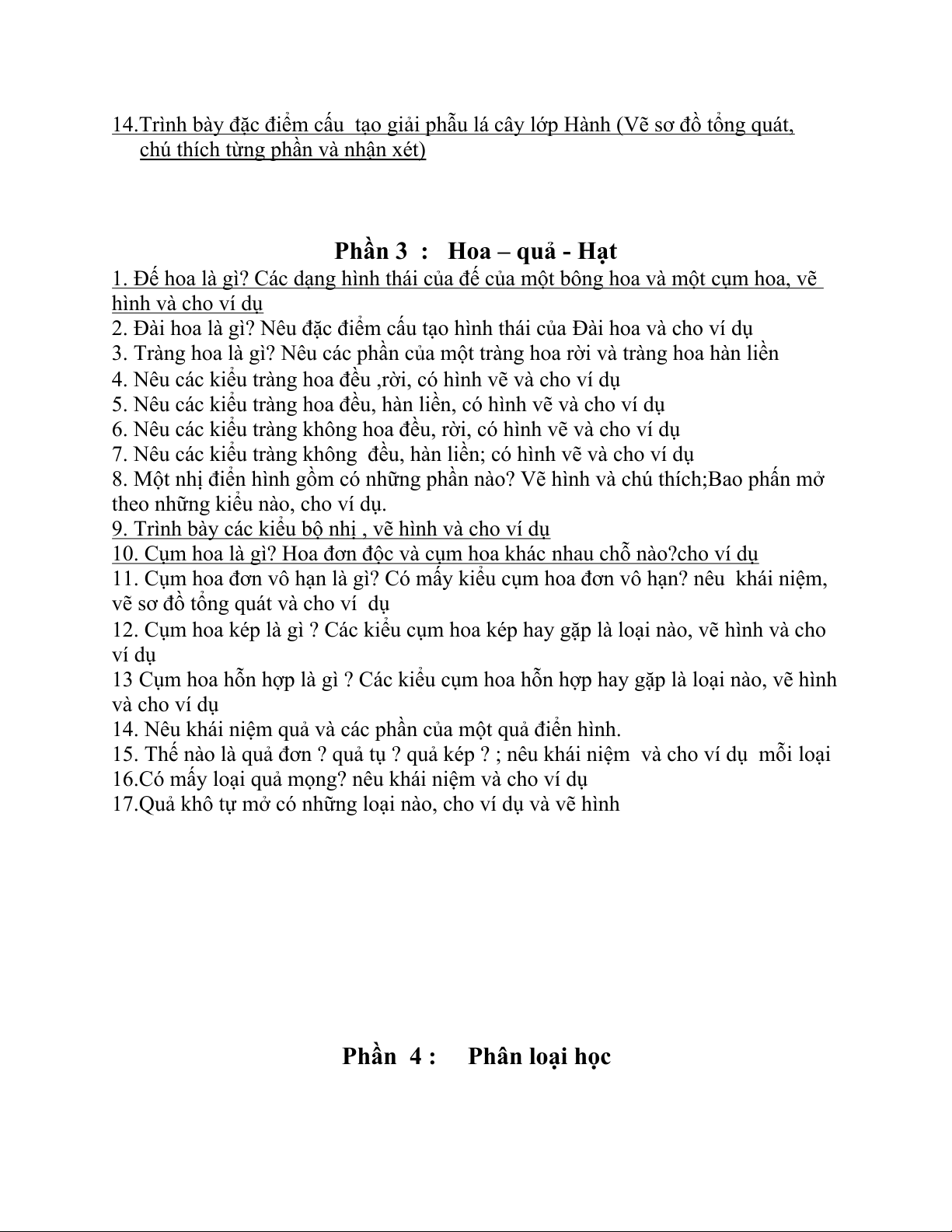 14.Trình bày đặc điểm cấu  tạo giải phẫu lá cây lớp Hành (Vẽ sơ đồ tổng quát, chú thích từng phần và nhận xét)

Phần 3  :   Hoa – quả - Hạt

1. Đế hoa là gì? Các dạng hình thái của đế của một bông hoa và một cụm hoa, vẽ hình và cho ví dụ
2. Đài hoa là gì? Nêu đặc điểm cấu tạo hình thái của Đài hoa và cho ví dụ
3. Tràng hoa là gì? Nêu các phần của một tràng hoa rời và tràng hoa hàn liền
4. Nêu các kiểu tràng hoa đều ,rời, có hình vẽ và cho ví dụ
5. Nêu các kiểu tràng hoa đều, hàn liền, có hình vẽ và cho ví dụ
6. Nêu các kiểu tràng không hoa đều, rời, có hình vẽ và cho ví dụ
7. Nêu các kiểu tràng không  đều, hàn liền; có hình vẽ và cho ví dụ
8. Một nhị điển hình gồm có những phần nào? Vẽ hình và chú thích;Bao phấn mở theo những kiểu nào, cho ví dụ.
9. Trình bày các kiểu bộ nhị , vẽ hình và cho ví dụ
10. Cụm hoa là gì? Hoa đơn độc và cụm hoa khác nhau chỗ nào?cho ví dụ
11. Cụm hoa đơn vô hạn là gì? Có mấy kiểu cụm hoa đơn vô hạn? nêu  khái niệm, vẽ sơ đồ tổng quát và cho ví  dụ
12. Cụm hoa kép là gì ? Các kiểu cụm hoa kép hay gặp là loại nào, vẽ hình và cho ví dụ
13 Cụm hoa hỗn hợp là gì ? Các kiểu cụm hoa hỗn hợp hay gặp là loại nào, vẽ hình và cho ví dụ
14. Nêu khái niệm quả và các phần của một quả điển hình.
15. Thế nào là quả đơn ? quả tụ ? quả kép ? ; nêu khái niệm  và cho ví dụ  mỗi loại
16.Có mấy loại quả mọng? nêu khái niệm và cho ví dụ
17.Quả khô tự mở có những loại nào, cho ví dụ và vẽ hình

Phần  4 :     Phân loại học